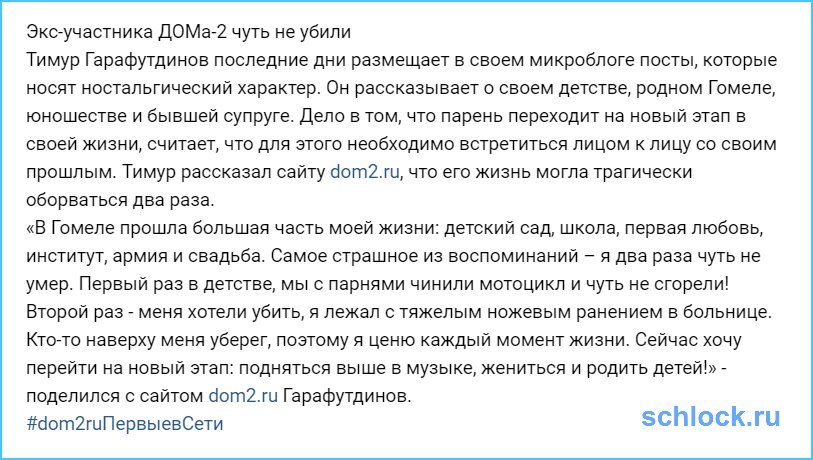 Экс-участника ДОМа-2 чуть не убили
Тимур Гарафутдинов последние дни размещает в своем микроблоге посты, которые носят ностальгический характер. Он рассказывает о своем детстве, родном Гомеле, юношестве и бывшей супруге. Дело в том, что парень переходит на новый этап в своей жизни, считает, что для этого необходимо встретиться лицом к лицу со своим прошлым. Тимур рассказал сайту dom2.ru, что его жизнь могла трагически оборваться два раза.
«В Гомеле прошла большая часть моей жизни: детский сад, школа, первая любовь, институт, армия и свадьба. Самое страшное из воспоминаний – я два раза чуть не умер. Первый раз в детстве, мы с парнями чинили мотоцикл и чуть не сгорели! Второй раз - меня хотели убить, я лежал с тяжелым ножевым ранением в больнице. Кто-то наверху меня уберег, поэтому я ценю каждый момент жизни. Сейчас хочу перейти на новый этап: подняться выше в музыке, жениться и родить детей!» - поделился с сайтом dom2.ru Гарафутдинов.
#dom2ruПервыевСети
schlock.ru